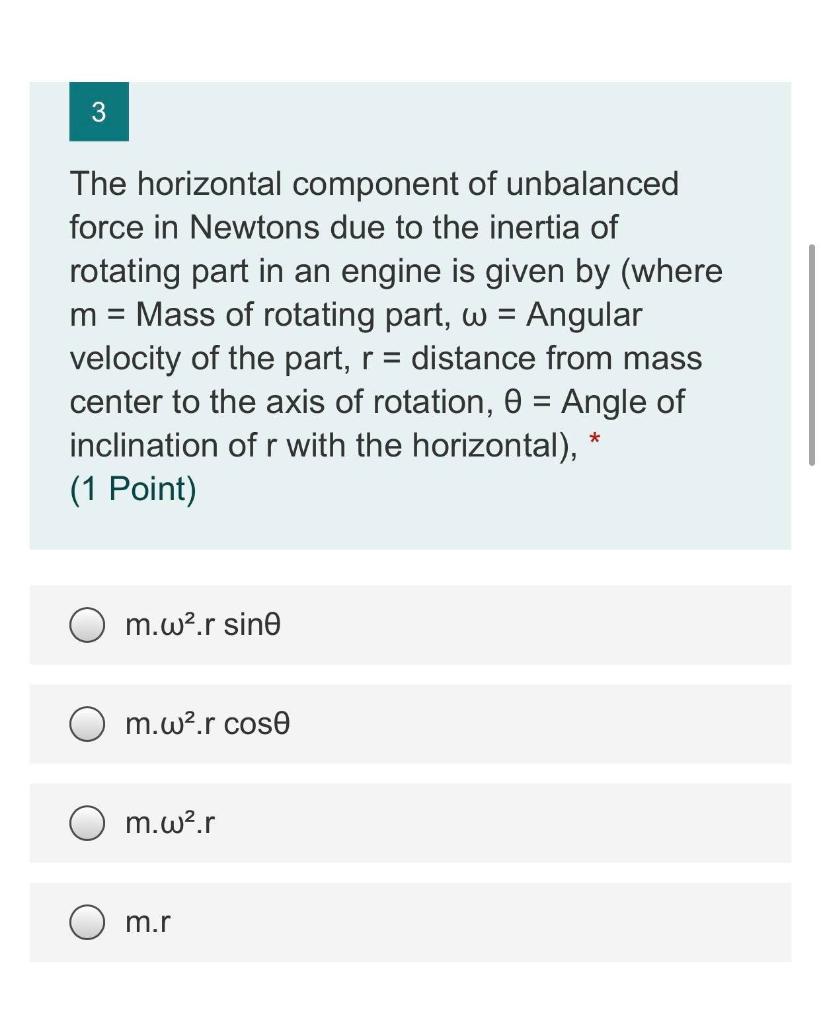 3

The horizontal component of unbalanced force in Newtons due to the inertia of rotating part in an engine is given by (where m = Mass of rotating part, ω = Angular velocity of the part, r = distance from mass center to the axis of rotation, θ = Angle of inclination of r with the horizontal), *
(1 Point)

$m.\omega^2.r \sin\theta$

$m.\omega^2.r \cos\theta$

$m.\omega^2.r$

m.r